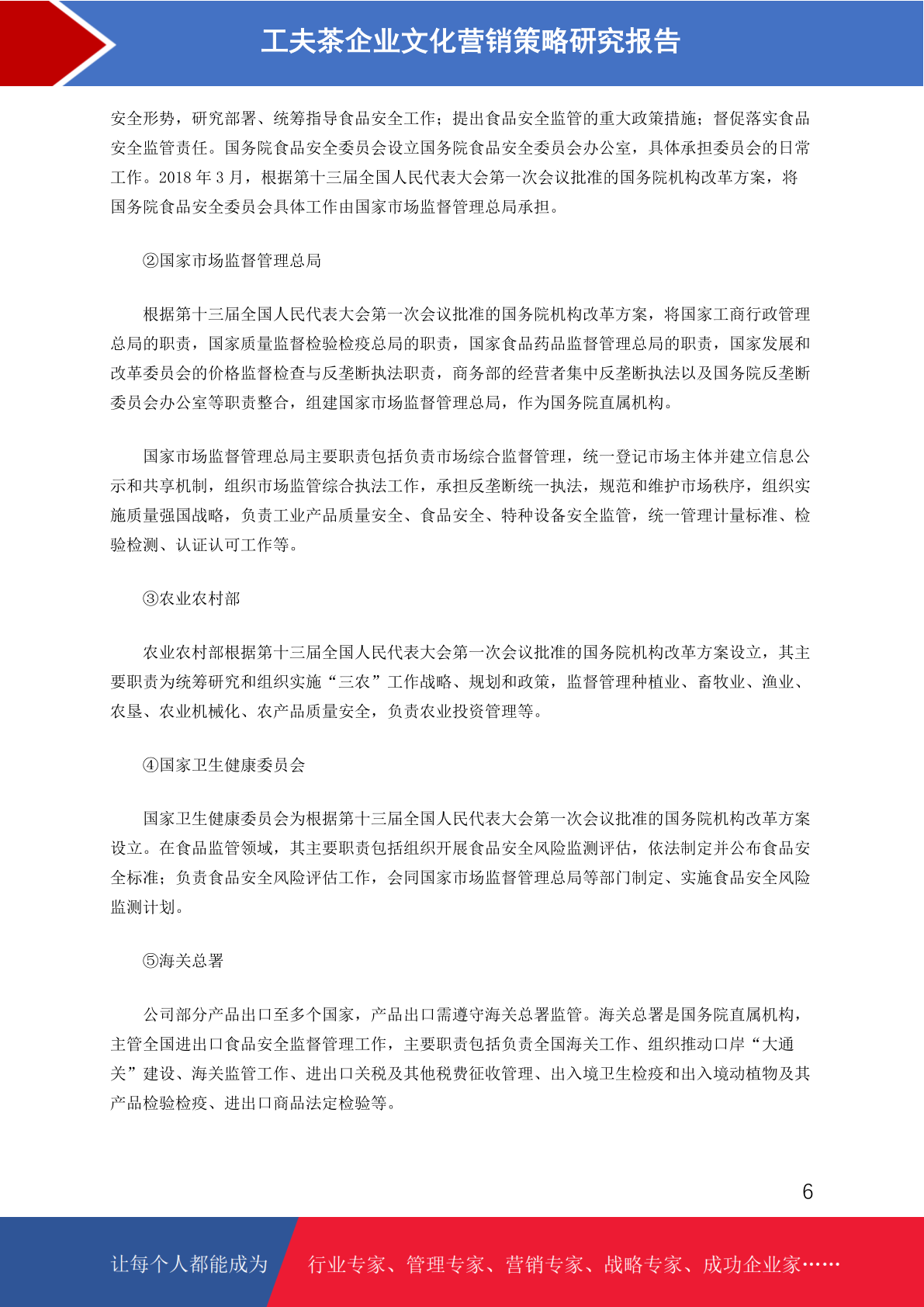 工夫茶企业文化营销策略研究报告

安全形势，研究部署、统筹指导食品安全工作；提出食品安全监管的重大政策措施；督促落实食品安全监管责任。国务院食品安全委员会设立国务院食品安全委员会办公室，具体承担委员会的日常工作。2018 年 3 月，根据第十三届全国人民代表大会第一次会议批准的国务院机构改革方案，将国务院食品安全委员会具体工作由国家市场监督管理总局承担。

②国家市场监督管理总局

根据第十三届全国人民代表大会第一次会议批准的国务院机构改革方案，将国家工商行政管理总局的职责，国家质量监督检验检疫总局的职责，国家食品药品监督管理总局的职责，国家发展和改革委员会的价格监督检查与反垄断执法职责，商务部的经营者集中反垄断执法以及国务院反垄断委员会办公室等职责整合，组建国家市场监督管理总局，作为国务院直属机构。

国家市场监督管理总局主要职责包括负责市场综合监督管理，统一登记市场主体并建立信息公示和共享机制，组织市场监管综合执法工作，承担反垄断统一执法，规范和维护市场秩序，组织实施质量强国战略，负责工业产品质量安全、食品安全、特种设备安全监管，统一管理计量标准、检验检测、认证认可工作等。

③农业农村部

农业农村部根据第十三届全国人民代表大会第一次会议批准的国务院机构改革方案设立，其主要职责为统筹研究和组织实施“三农”工作战略、规划和政策，监督管理种植业、畜牧业、渔业、农垦、农业机械化、农产品质量安全，负责农业投资管理等。

④国家卫生健康委员会

国家卫生健康委员会为根据第十三届全国人民代表大会第一次会议批准的国务院机构改革方案设立。在食品监管领域，其主要职责包括组织开展食品安全风险监测评估，依法制定并公布食品安全标准；负责食品安全风险评估工作，会同国家市场监督管理总局等部门制定、实施食品安全风险监测计划。

⑤海关总署

公司部分产品出口至多个国家，产品出口需遵守海关总署监管。海关总署是国务院直属机构，主管全国进出口食品安全监督管理工作，主要职责包括负责全国海关工作、组织推动口岸“大通关”建设、海关监管工作、进出口关税及其他税费征收管理、出入境卫生检疫和出入境动植物及其产品检验检疫、进出口商品法定检验等。

6

让每个人都能成为 行业专家、管理专家、营销专家、战略专家、成功企业家……